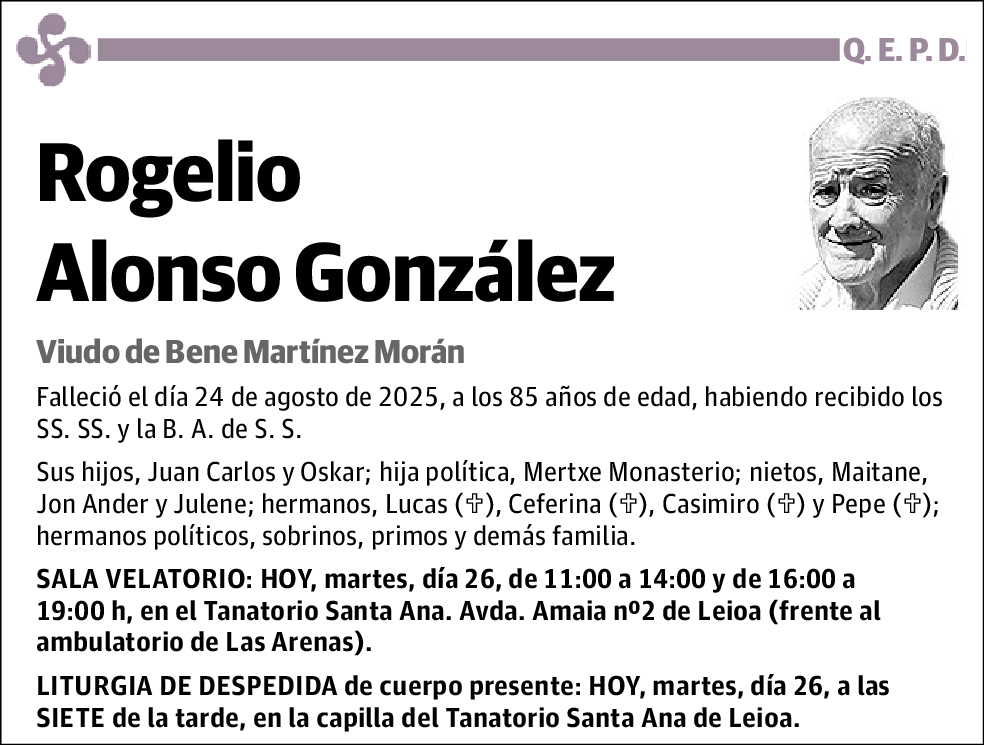 Q. E. P. D.

Rogelio Alonso González

Viudo de Bene Martínez Morán

Falleció el día 24 de agosto de 2025, a los 85 años de edad, habiendo recibido los SS. SS. y la B. A. de S. S.

Sus hijos, Juan Carlos y Oskar; hija política, Mertxe Monasterio; nietos, Maitane, Jon Ander y Julene; hermanos, Lucas (✞), Ceferina (✞), Casimiro (✞) y Pepe (✞); hermanos políticos, sobrinos, primos y demás familia.

SALA VELATORIO: HOY, martes, día 26, de 11:00 a 14:00 y de 16:00 a 19:00 h, en el Tanatorio Santa Ana. Avda. Amaia nº2 de Leioa (frente al ambulatorio de Las Arenas).

LITURGIA DE DESPEDIDA de cuerpo presente: HOY, martes, día 26, a las SIETE de la tarde, en la capilla del Tanatorio Santa Ana de Leioa.